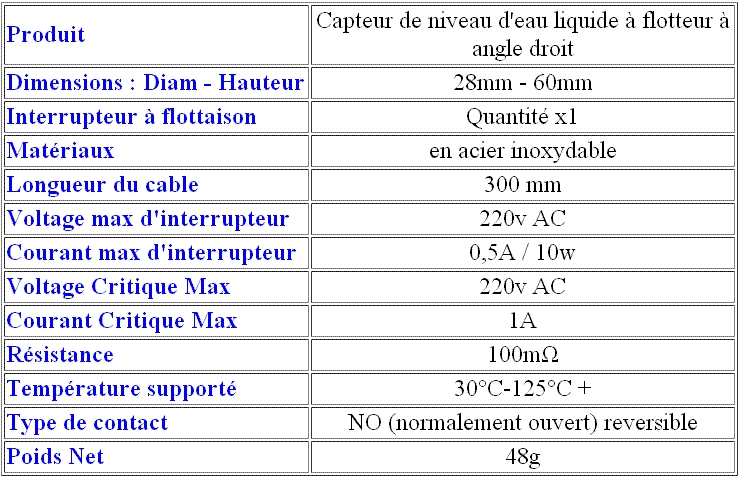 | Produit | Capteur de niveau d'eau liquide à flotteur à angle droit |
|---|---|
| Dimensions : Diam - Hauteur | 28mm - 60mm |
| Interrupteur à flottaison | Quantité x1 |
| Matériaux | en acier inoxydable |
| Longueur du cable | 300 mm |
| Voltage max d'interrupteur | 220v AC |
| Courant max d'interrupteur | 0,5A / 10w |
| Voltage Critique Max | 220v AC |
| Courant Critique Max | 1A |
| Résistance | 100mΩ |
| Température supporté | 30°C-125°C + |
| Type de contact | NO (normalement ouvert) reversible |
| Poids Net | 48g |